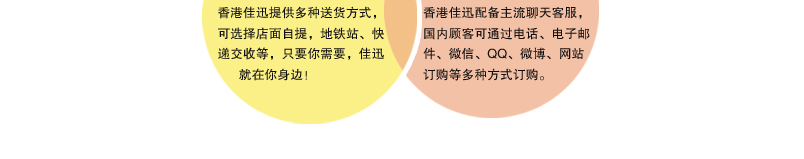 香港佳迅提供多种送货方式，可选择店面自提，地铁站、快递交收等，只要你需要，佳迅就在你身边！

香港佳迅配备主流聊天客服，国内顾客可通过电话、电子邮件、微信、QQ、微博、网站订购等多种方式订购。